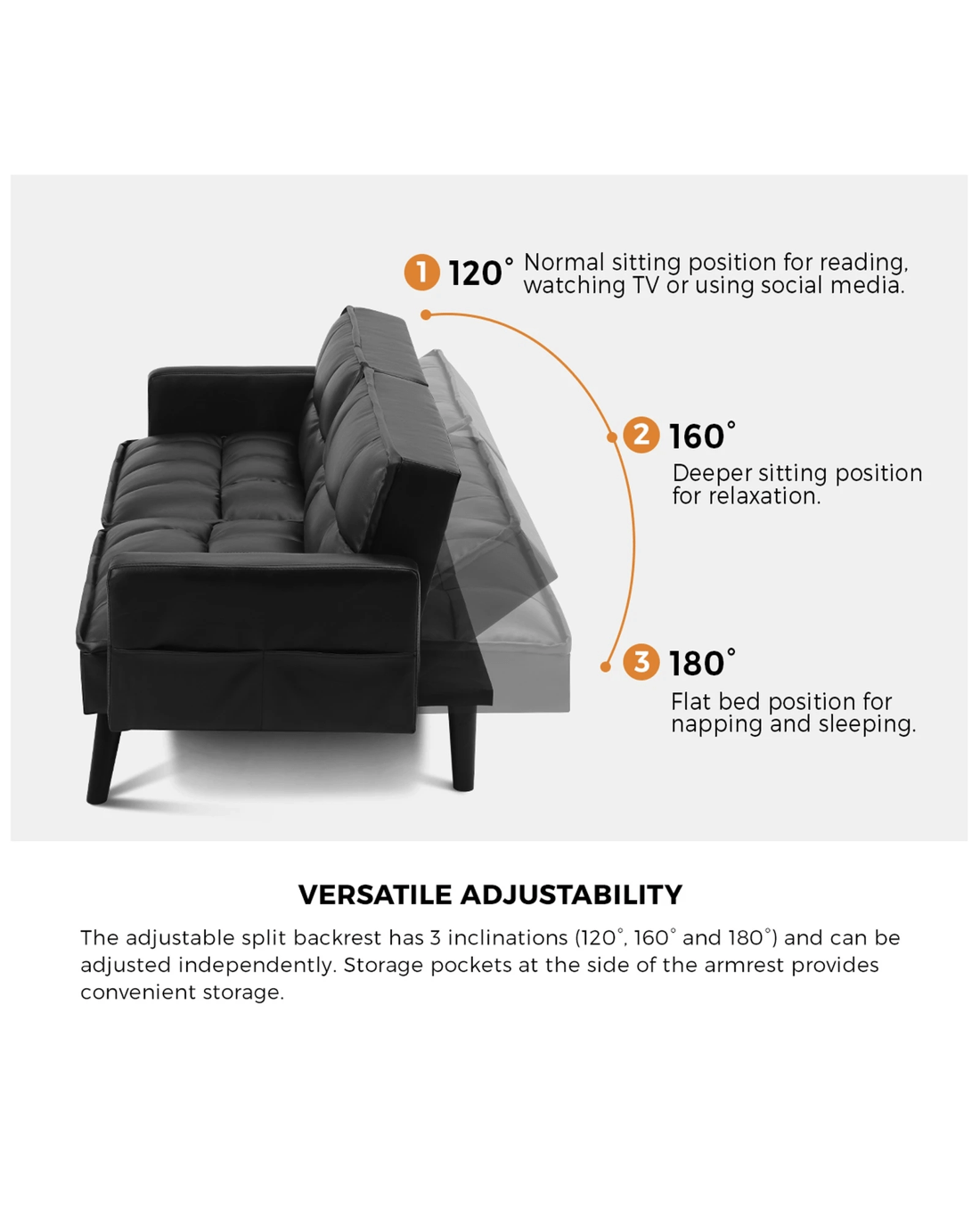 1 120° Normal sitting position for reading, watching TV or using social media.

2 160°
Deeper sitting position for relaxation.

3 180°
Flat bed position for napping and sleeping.

VERSATILE ADJUSTABILITY

The adjustable split backrest has 3 inclinations (120°, 160° and 180°) and can be adjusted independently. Storage pockets at the side of the armrest provides convenient storage.